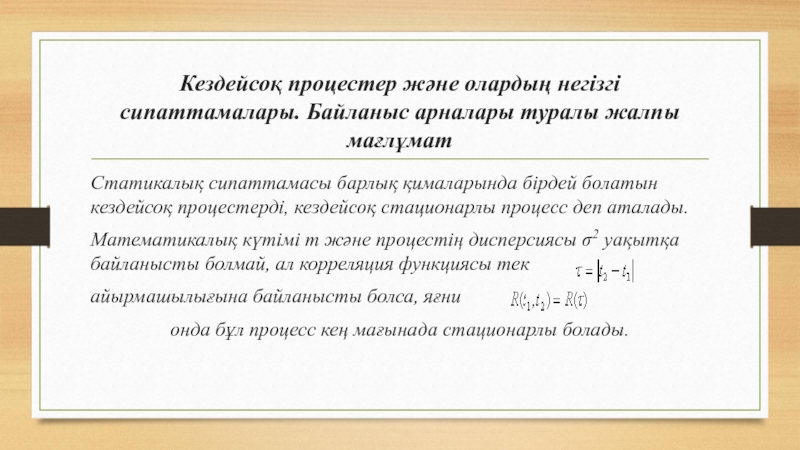 Кездейсоқ процестер және олардың негізгі сипаттамалары. Байланыс арналары туралы жалпы мағлұмат

Статикалық сипаттамасы барлық қималарында бірдей болатын кездейсоқ процестерді, кездейсоқ стационарлы процесс деп аталады.

Математикалық күтімі m және процестің дисперсиясы $\sigma^2$ уақытқа байланысты болмай, ал корреляция функциясы тек $\tau = |t_2 - t_1|$

айырмашылығына байланысты болса, яғни $R(t_1, t_2) = R(\tau)$

онда бұл процесс кең мағынада стационарлы болады.